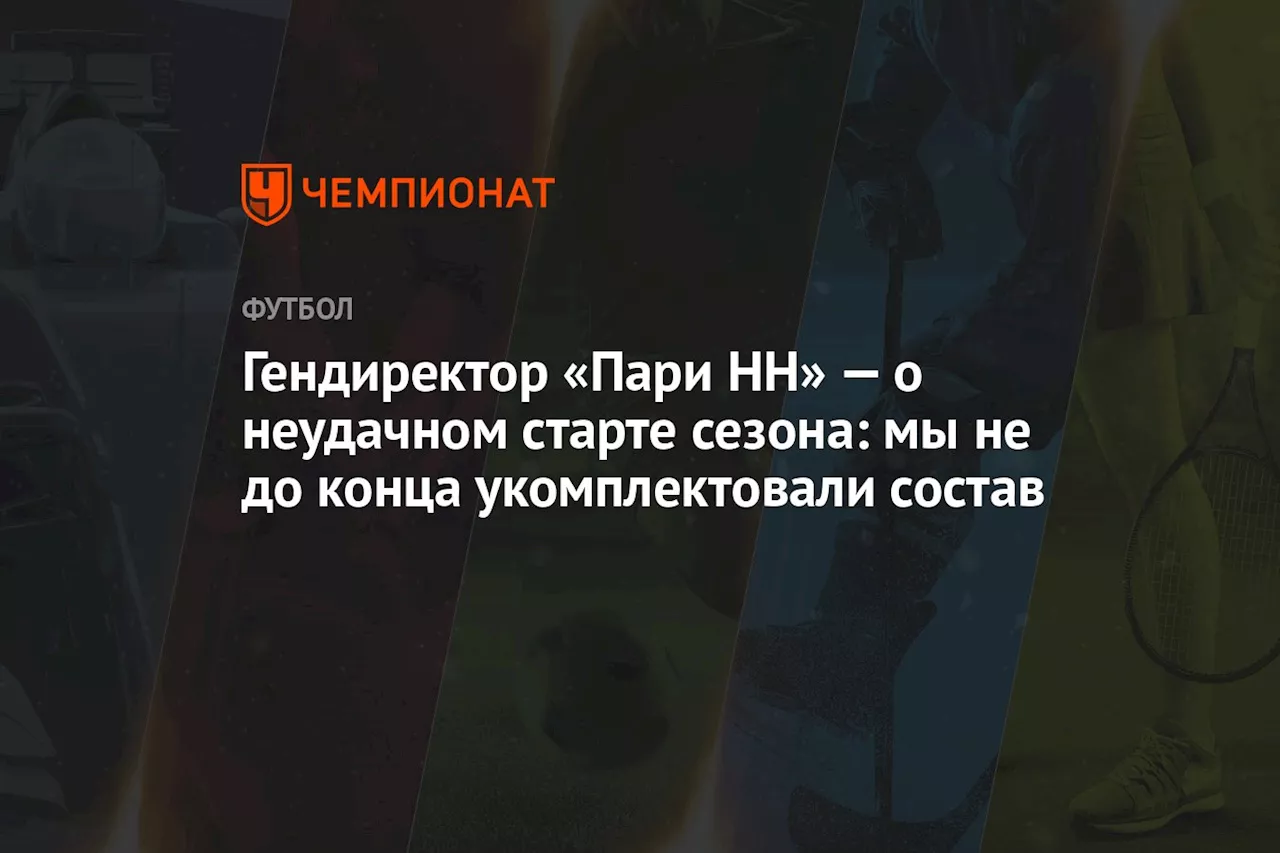 ЧЕМПИОНАТ

ФУТБОЛ

Гендиректор «Пари НН» — о неудачном старте сезона: мы не до конца укомплектовали состав